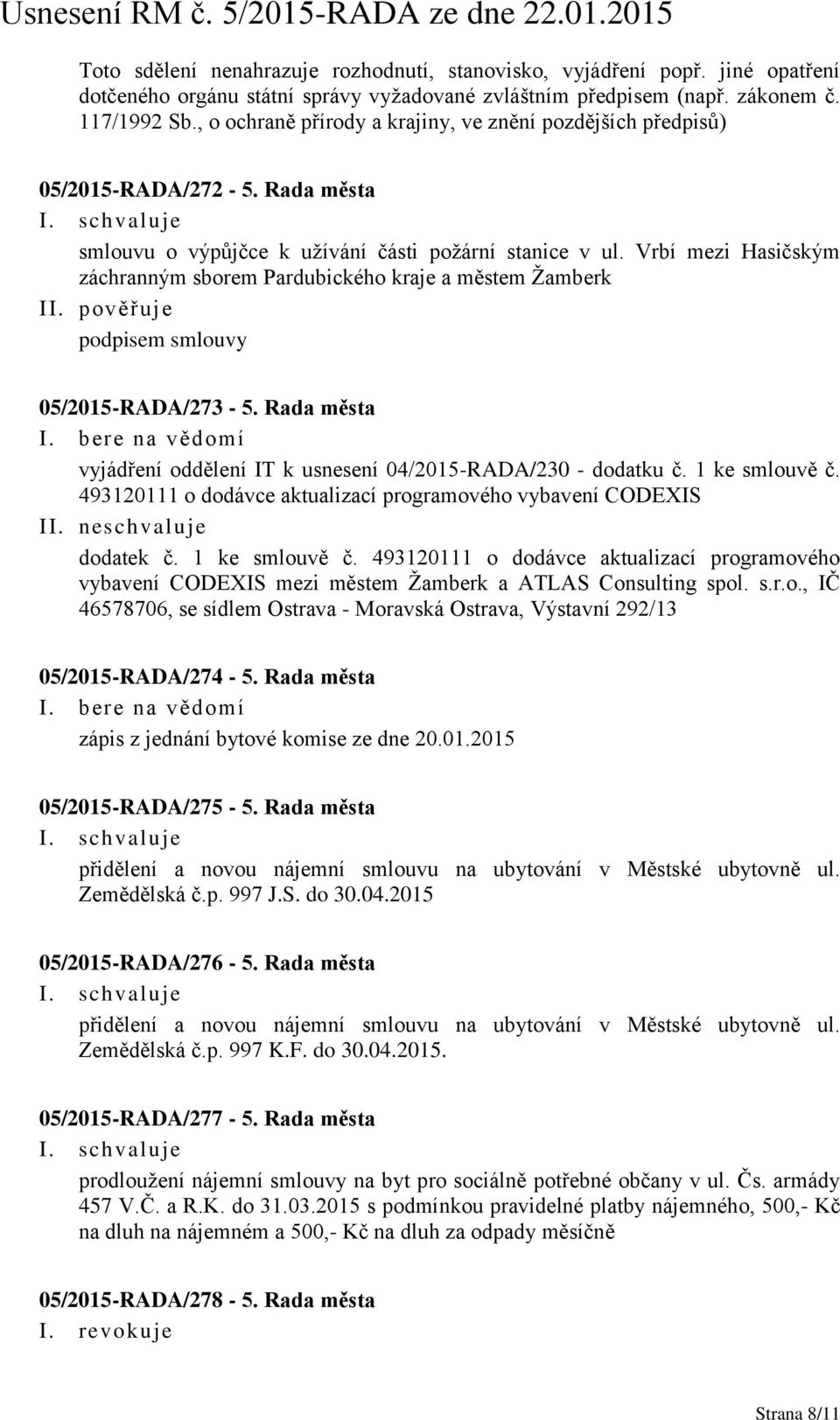 Usnesení RM č. 5/2015-RADA ze dne 22.01.2015

Toto sdělení nenahrazuje rozhodnutí, stanovisko, vyjádření popř. jiné opatření dotčeného orgánu státní správy vyžadované zvláštním předpisem (např. zákonem č. 117/1992 Sb., o ochraně přírody a krajiny, ve znění pozdějších předpisů)

05/2015-RADA/272 - 5. Rada města
I. schvaluje
smlouvu o výpůjčce k užívání části požární stanice v ul. Vrbí mezi Hasičským záchranným sborem Pardubického kraje a městem Žamberk
II. pověřuje
podpisem smlouvy

05/2015-RADA/273 - 5. Rada města
I. bere na vědomí
vyjádření oddělení IT k usnesení 04/2015-RADA/230 - dodatku č. 1 ke smlouvě č. 493120111 o dodávce aktualizací programového vybavení CODEXIS
II. neschvaluje
dodatek č. 1 ke smlouvě č. 493120111 o dodávce aktualizací programového vybavení CODEXIS mezi městem Žamberk a ATLAS Consulting spol. s.r.o., IČ 46578706, se sídlem Ostrava - Moravská Ostrava, Výstavní 292/13

05/2015-RADA/274 - 5. Rada města
I. bere na vědomí
zápis z jednání bytové komise ze dne 20.01.2015

05/2015-RADA/275 - 5. Rada města
I. schvaluje
přidělení a novou nájemní smlouvu na ubytování v Městské ubytovně ul. Zemědělská č.p. 997 J.S. do 30.04.2015

05/2015-RADA/276 - 5. Rada města
I. schvaluje
přidělení a novou nájemní smlouvu na ubytování v Městské ubytovně ul. Zemědělská č.p. 997 K.F. do 30.04.2015.

05/2015-RADA/277 - 5. Rada města
I. schvaluje
prodloužení nájemní smlouvy na byt pro sociálně potřebné občany v ul. Čs. armády 457 V.Č. a R.K. do 31.03.2015 s podmínkou pravidelné platby nájemného, 500,- Kč na dluh na nájemném a 500,- Kč na dluh za odpady měsíčně

05/2015-RADA/278 - 5. Rada města
I. revokuje

Strana 8/11